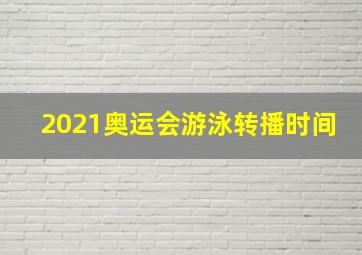 2021奥运会游泳转播时间